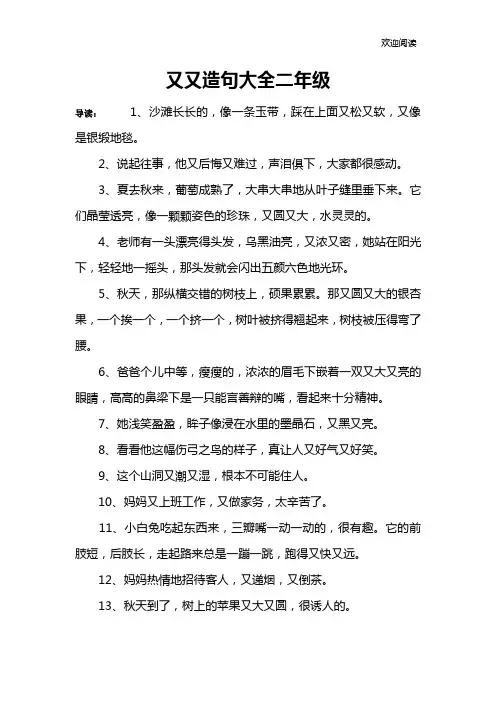 欢迎阅读

又又造句大全二年级

导读：　1、沙滩长长的，像一条玉带，踩在上面又松又软，又像是银缎地毯。

2、说起往事，他又后悔又难过，声泪俱下，大家都很感动。

3、夏去秋来，葡萄成熟了，大串大串地从叶子缝里垂下来。它们晶莹透亮，像一颗颗姿色的珍珠，又圆又大，水灵灵的。

4、老师有一头漂亮得头发，乌黑油亮，又浓又密，她站在阳光下，轻轻地一摇头，那头发就会闪出五颜六色地光环。

5、秋天，那纵横交错的树枝上，硕果累累。那又圆又大的银杏果，一个挨一个，一个挤一个，树叶被挤得翘起来，树枝被压得弯了腰。

6、爸爸个儿中等，瘦瘦的，浓浓的眉毛下嵌着一双又大又亮的眼睛，高高的鼻梁下是一只能言善辩的嘴，看起来十分精神。

7、她浅笑盈盈，眸子像浸在水里的墨晶石，又黑又亮。

8、看看他这幅伤弓之鸟的样子，真让人又好气又好笑。

9、这个山洞又潮又湿，根本不可能住人。

10、妈妈又上班工作，又做家务，太辛苦了。

11、小白兔吃起东西来，三瓣嘴一动一动的，很有趣。它的前肢短，后肢长，走起路来总是一蹦一跳，跑得又快又远。

12、妈妈热情地招待客人，又递烟，又倒茶。

13、秋天到了，树上的苹果又大又圆，很诱人的。